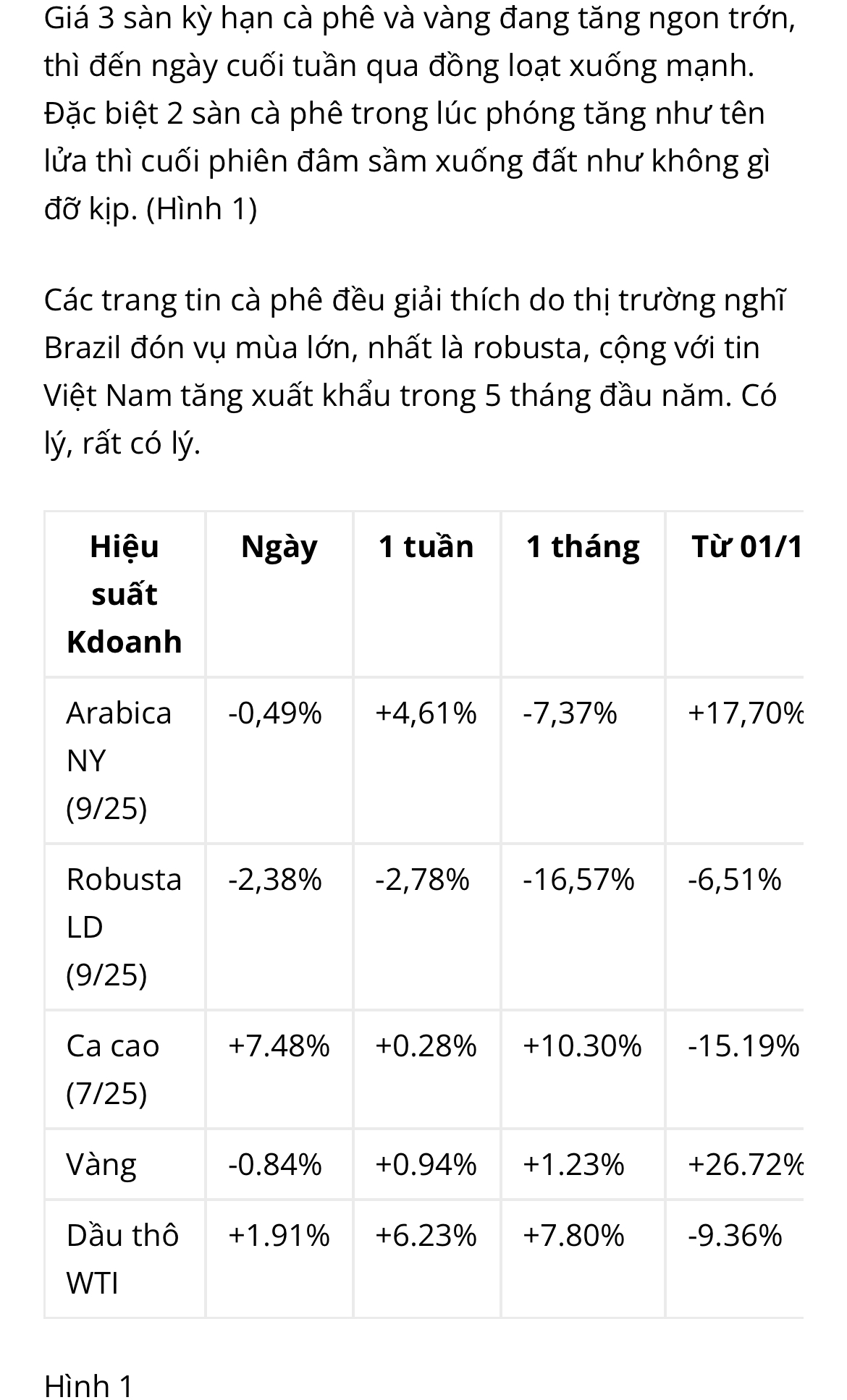 Giá 3 sàn kỳ hạn cà phê và vàng đang tăng ngon trớn, thì đến ngày cuối tuần qua đồng loạt xuống mạnh. Đặc biệt 2 sàn cà phê trong lúc phóng tăng như tên lửa thì cuối phiên đâm sầm xuống đất như không gì đỡ kịp. (Hình 1)

Các trang tin cà phê đều giải thích do thị trường nghĩ Brazil đón vụ mùa lớn, nhất là robusta, cộng với tin Việt Nam tăng xuất khẩu trong 5 tháng đầu năm. Có lý, rất có lý.

| Hiệu suất Kdoanh | Ngày | 1 tuần | 1 tháng | Từ 01/1 |
|---|---|---|---|---|
| Arabica NY (9/25) | -0,49% | +4,61% | -7,37% | +17,70% |
| Robusta LD (9/25) | -2,38% | -2,78% | -16,57% | -6,51% |
| Ca cao (7/25) | +7.48% | +0.28% | +10.30% | -15.19% |
| Vàng | -0.84% | +0.94% | +1.23% | +26.72% |
| Dầu thô WTI | +1.91% | +6.23% | +7.80% | -9.36% |

Hình 1